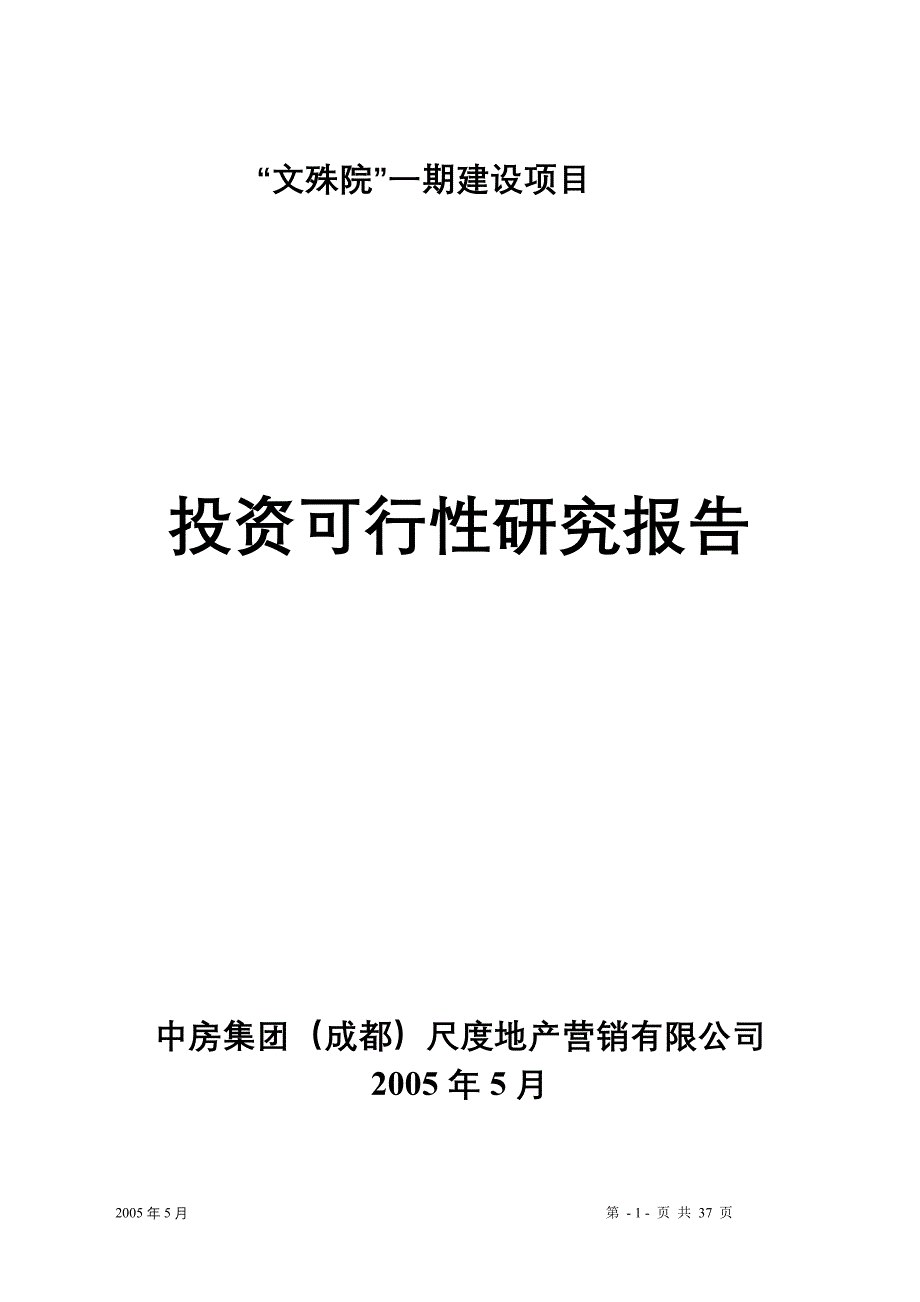 “文殊院”一期建设项目

投资可行性研究报告

中房集团（成都）尺度地产营销有限公司
2005 年 5 月

2005 年 5 月

第 - 1 - 页 共 37 页